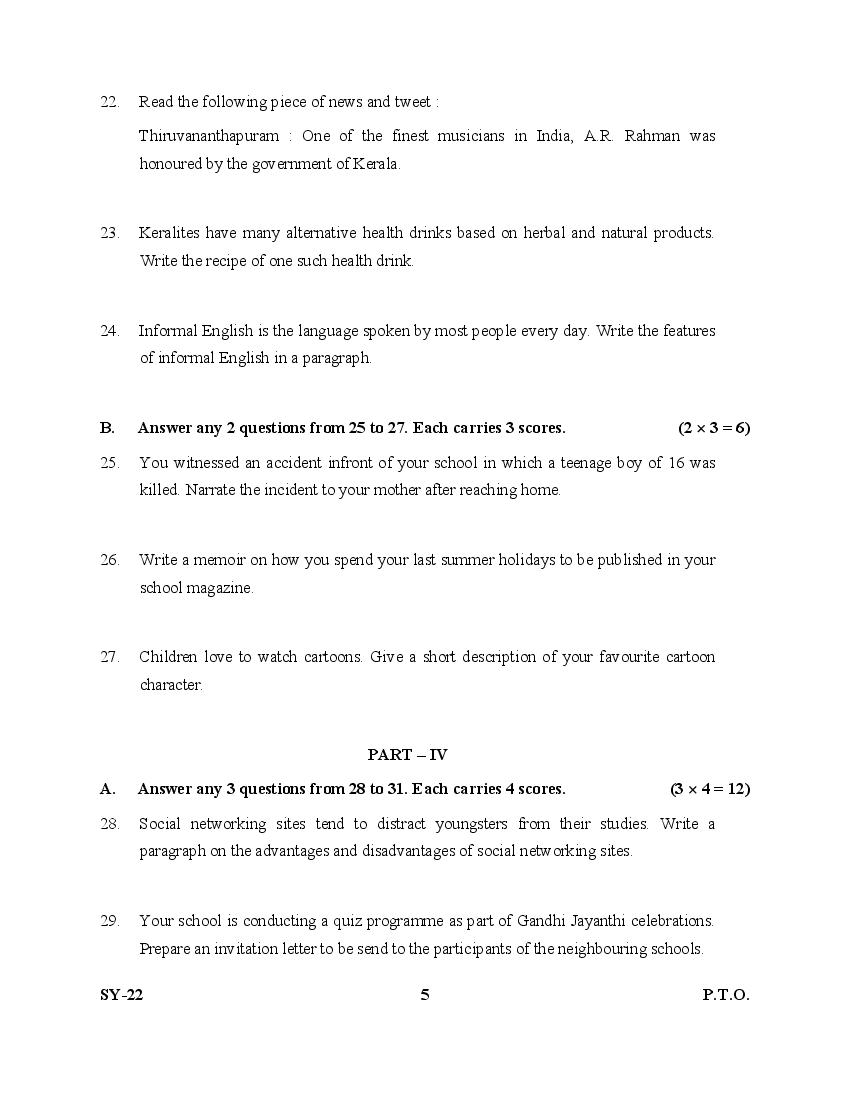 22. Read the following piece of news and tweet :

Thiruvananthapuram : One of the finest musicians in India, A.R. Rahman was honoured by the government of Kerala.

23. Keralites have many alternative health drinks based on herbal and natural products. Write the recipe of one such health drink.

24. Informal English is the language spoken by most people every day. Write the features of informal English in a paragraph.

B. Answer any 2 questions from 25 to 27. Each carries 3 scores. $(2 \times 3 = 6)$

25. You witnessed an accident infront of your school in which a teenage boy of 16 was killed. Narrate the incident to your mother after reaching home.

26. Write a memoir on how you spend your last summer holidays to be published in your school magazine.

27. Children love to watch cartoons. Give a short description of your favourite cartoon character.

PART – IV

A. Answer any 3 questions from 28 to 31. Each carries 4 scores. $(3 \times 4 = 12)$

28. Social networking sites tend to distract youngsters from their studies. Write a paragraph on the advantages and disadvantages of social networking sites.

29. Your school is conducting a quiz programme as part of Gandhi Jayanthi celebrations. Prepare an invitation letter to be send to the participants of the neighbouring schools.

SY-22 5 P.T.O.